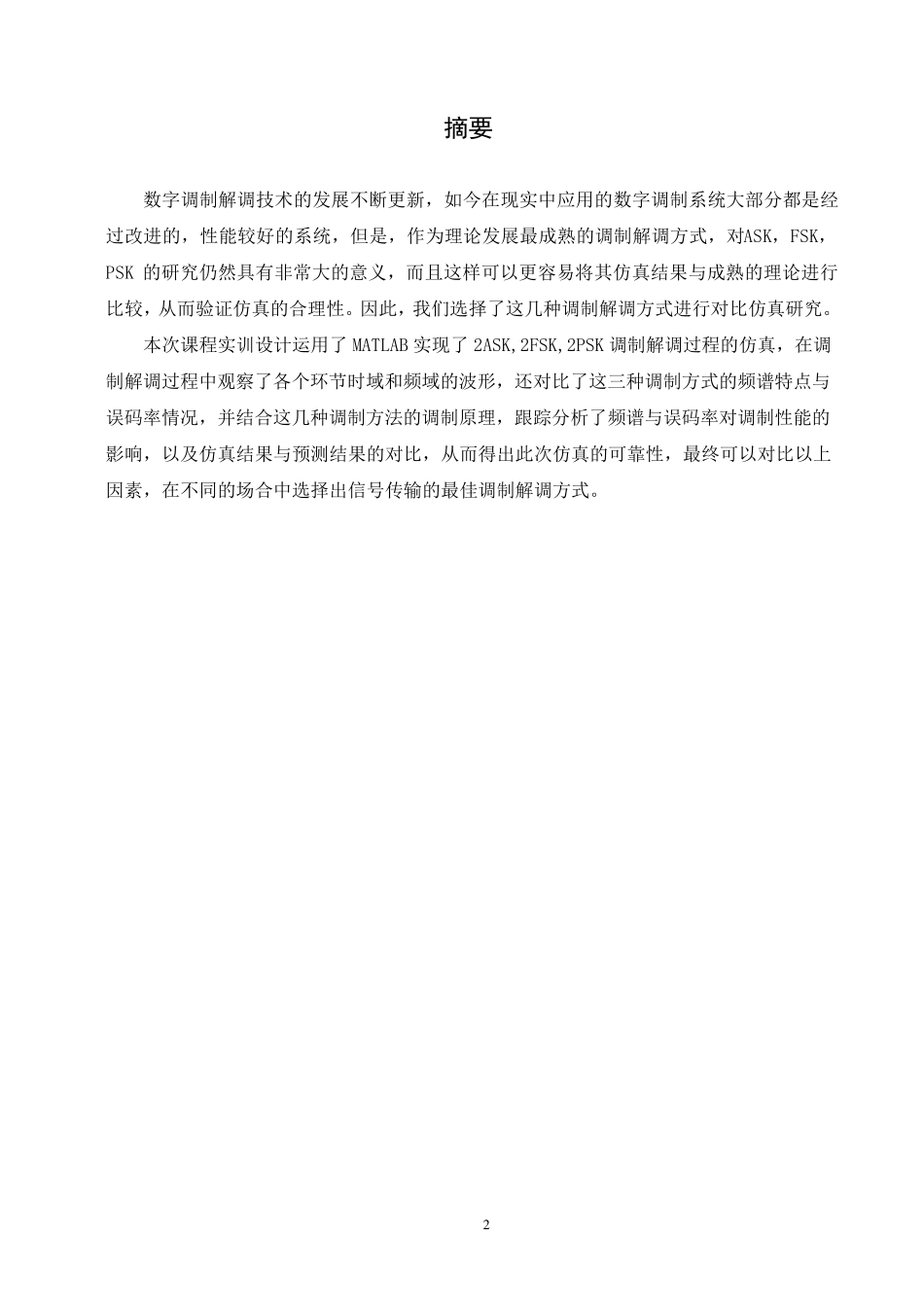 摘要

数字调制解调技术的发展不断更新，如今在现实中应用的数字调制系统大部分都是经过改进的，性能较好的系统，但是，作为理论发展最成熟的调制解调方式，对ASK，FSK，PSK 的研究仍然具有非常大的意义，而且这样可以更容易将其仿真结果与成熟的理论进行比较，从而验证仿真的合理性。因此，我们选择了这几种调制解调方式进行对比仿真研究。

本次课程实训设计运用了 MATLAB 实现了 2ASK,2FSK,2PSK 调制解调过程的仿真，在调制解调过程中观察了各个环节时域和频域的波形，还对比了这三种调制方式的频谱特点与误码率情况，并结合这几种调制方法的调制原理，跟踪分析了频谱与误码率对调制性能的影响，以及仿真结果与预测结果的对比，从而得出此次仿真的可靠性，最终可以对比以上因素，在不同的场合中选择出信号传输的最佳调制解调方式。

2